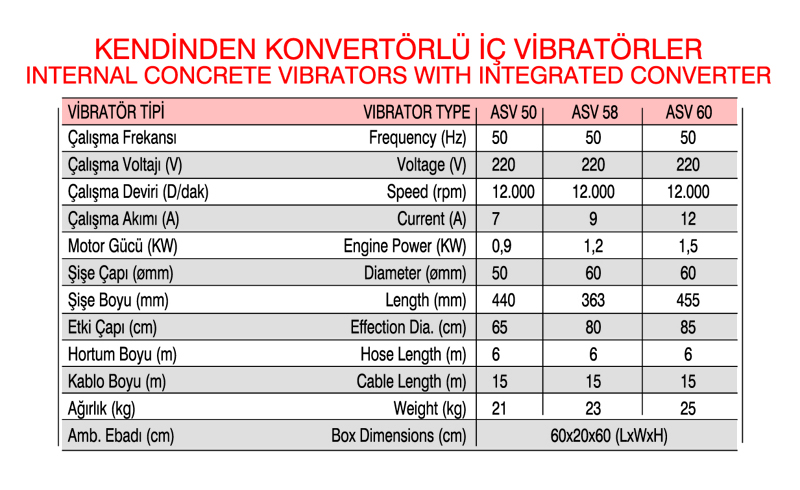 KENDİNDEN KONVERTÖRLÜ İÇ VİBRATÖRLER
INTERNAL CONCRETE VIBRATORS WITH INTEGRATED CONVERTER

| VİBRATÖR TİPİ | VIBRATOR TYPE | ASV 50 | ASV 58 | ASV 60 |
|---|---|---|---|---|
| Çalışma Frekansı | Frequency (Hz) | 50 | 50 | 50 |
| Çalışma Voltajı (V) | Voltage (V) | 220 | 220 | 220 |
| Çalışma Deviri (D/dak) | Speed (rpm) | 12.000 | 12.000 | 12.000 |
| Çalışma Akımı (A) | Current (A) | 7 | 9 | 12 |
| Motor Gücü (KW) | Engine Power (KW) | 0,9 | 1,2 | 1,5 |
| Şişe Çapı (ømm) | Diameter (ømm) | 50 | 60 | 60 |
| Şişe Boyu (mm) | Length (mm) | 440 | 363 | 455 |
| Etki Çapı (cm) | Effection Dia. (cm) | 65 | 80 | 85 |
| Hortum Boyu (m) | Hose Length (m) | 6 | 6 | 6 |
| Kablo Boyu (m) | Cable Length (m) | 15 | 15 | 15 |
| Ağırlık (kg) | Weight (kg) | 21 | 23 | 25 |
| Amb. Ebadı (cm) | Box Dimensions (cm) | 60x20x60 (LxWxH) | | |